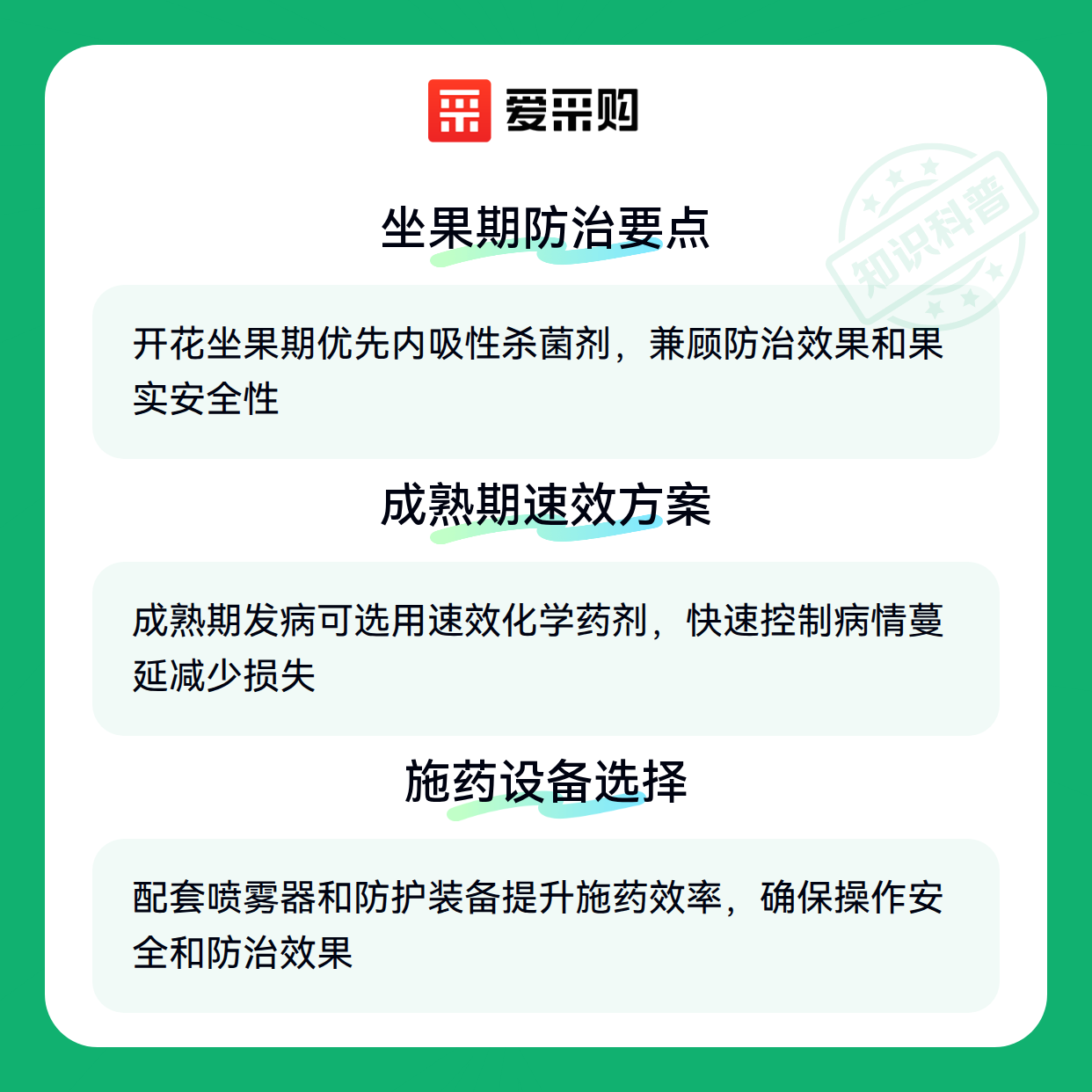 爱采购

坐果期防治要点

开花坐果期优先内吸性杀菌剂，兼顾防治效果和果实安全性

成熟期速效方案

成熟期发病可选用速效化学药剂，快速控制病情蔓延减少损失

施药设备选择

配套喷雾器和防护装备提升施药效率，确保操作安全和防治效果

知识科普